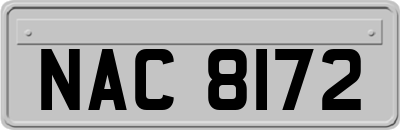 NAC 8172